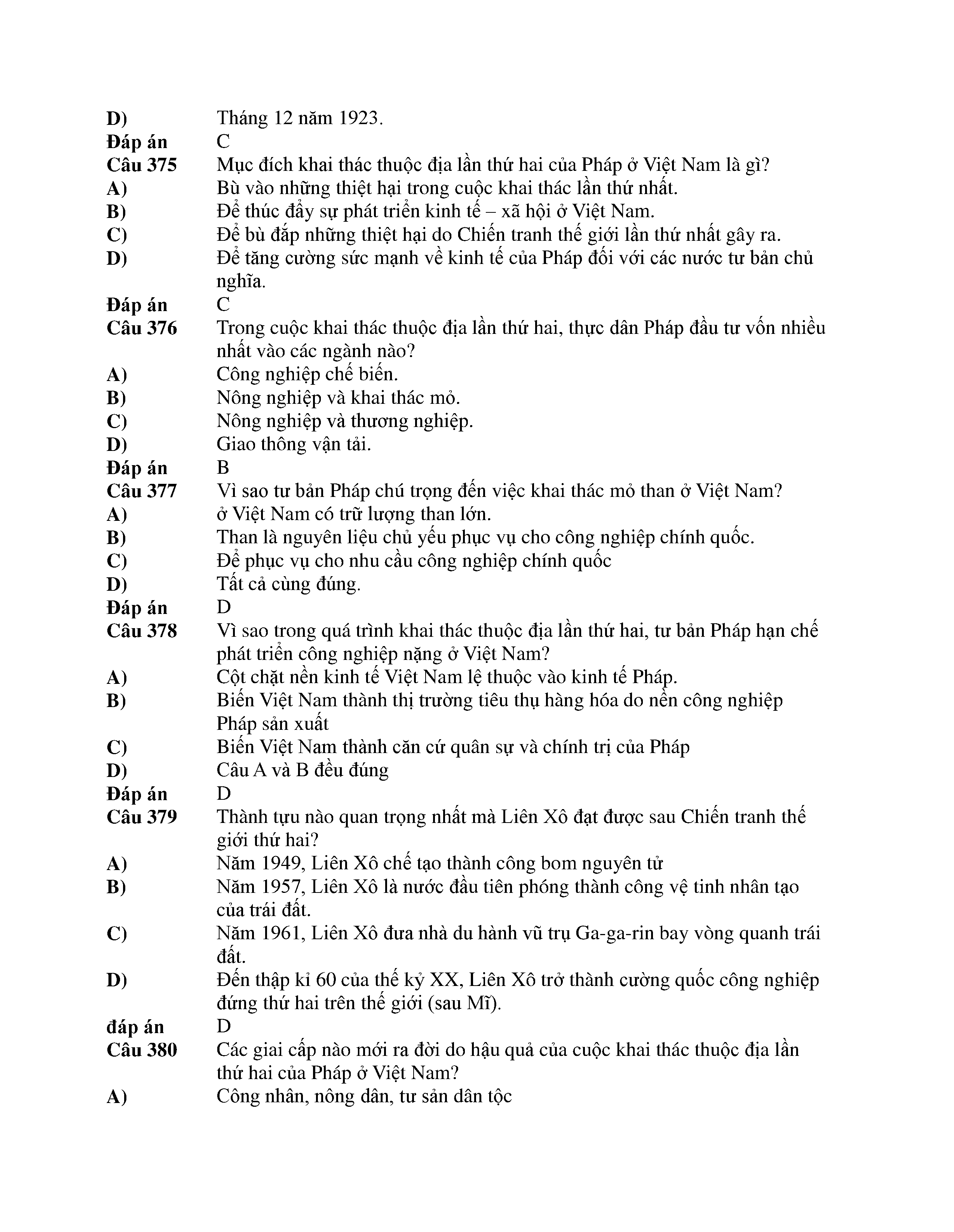 D) Tháng 12 năm 1923.
Đáp án C
Câu 375 Mục đích khai thác thuộc địa lần thứ hai của Pháp ở Việt Nam là gì?
A) Bù vào những thiệt hại trong cuộc khai thác lần thứ nhất.
B) Để thúc đẩy sự phát triển kinh tế – xã hội ở Việt Nam.
C) Để bù đắp những thiệt hại do Chiến tranh thế giới lần thứ nhất gây ra.
D) Để tăng cường sức mạnh về kinh tế của Pháp đối với các nước tư bản chủ nghĩa.
Đáp án C
Câu 376 Trong cuộc khai thác thuộc địa lần thứ hai, thực dân Pháp đầu tư vốn nhiều nhất vào các ngành nào?
A) Công nghiệp chế biến.
B) Nông nghiệp và khai thác mỏ.
C) Nông nghiệp và thương nghiệp.
D) Giao thông vận tải.
Đáp án B
Câu 377 Vì sao tư bản Pháp chú trọng đến việc khai thác mỏ than ở Việt Nam?
A) ở Việt Nam có trữ lượng than lớn.
B) Than là nguyên liệu chủ yếu phục vụ cho công nghiệp chính quốc.
C) Để phục vụ cho nhu cầu công nghiệp chính quốc
D) Tất cả cùng đúng.
Đáp án D
Câu 378 Vì sao trong quá trình khai thác thuộc địa lần thứ hai, tư bản Pháp hạn chế phát triển công nghiệp nặng ở Việt Nam?
A) Cột chặt nền kinh tế Việt Nam lệ thuộc vào kinh tế Pháp.
B) Biến Việt Nam thành thị trường tiêu thụ hàng hóa do nền công nghiệp Pháp sản xuất
C) Biến Việt Nam thành căn cứ quân sự và chính trị của Pháp
D) Câu A và B đều đúng
Đáp án D
Câu 379 Thành tựu nào quan trọng nhất mà Liên Xô đạt được sau Chiến tranh thế giới thứ hai?
A) Năm 1949, Liên Xô chế tạo thành công bom nguyên tử
B) Năm 1957, Liên Xô là nước đầu tiên phóng thành công vệ tinh nhân tạo của trái đất.
C) Năm 1961, Liên Xô đưa nhà du hành vũ trụ Ga-ga-rin bay vòng quanh trái đất.
D) Đến thập kỉ 60 của thế kỷ XX, Liên Xô trở thành cường quốc công nghiệp đứng thứ hai trên thế giới (sau Mĩ).
đáp án D
Câu 380 Các giai cấp nào mới ra đời do hậu quả của cuộc khai thác thuộc địa lần thứ hai của Pháp ở Việt Nam?
A) Công nhân, nông dân, tư sản dân tộc